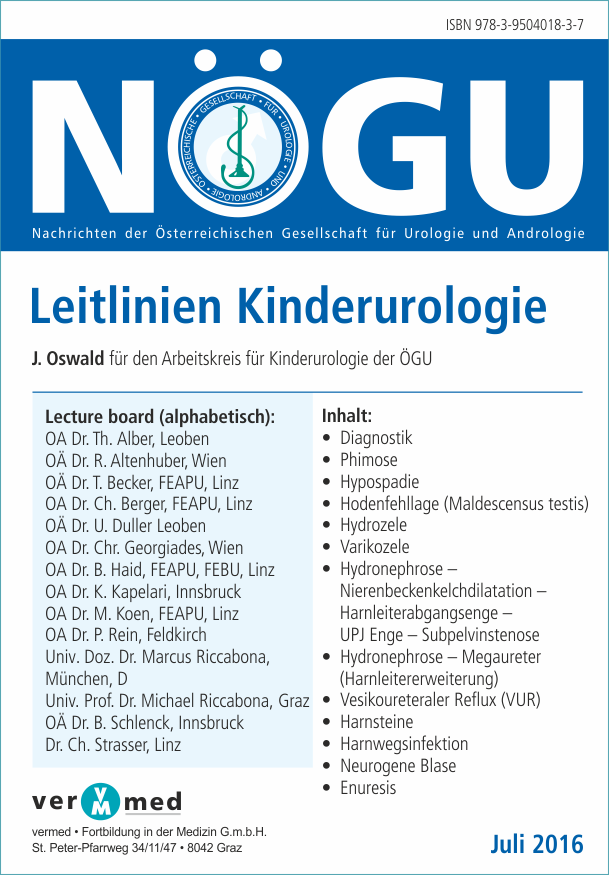 ISBN 978-3-9504018-3-7

NÖGU

ÖSTERREICHISCHE GESELLSCHAFT FÜR UROLOGIE UND ANDROLOGIE

Nachrichten der Österreichischen Gesellschaft für Urologie und Andrologie

Leitlinien Kinderurologie

J. Oswald für den Arbeitskreis für Kinderurologie der ÖGU

Lecture board (alphabetisch):
OA Dr. Th. Alber, Leoben
OÄ Dr. R. Altenhuber, Wien
OÄ Dr. T. Becker, FEAPU, Linz
OA Dr. Ch. Berger, FEAPU, Linz
OÄ Dr. U. Duller Leoben
OA Dr. Chr. Georgiades, Wien
OA Dr. B. Haid, FEAPU, FEBU, Linz
OA Dr. K. Kapelari, Innsbruck
OA Dr. M. Koen, FEAPU, Linz
OA Dr. P. Rein, Feldkirch
Univ. Doz. Dr. Marcus Riccabona, München, D
Univ. Prof. Dr. Michael Riccabona, Graz
OÄ Dr. B. Schlenck, Innsbruck
Dr. Ch. Strasser, Linz

Inhalt:
• Diagnostik
• Phimose
• Hypospadie
• Hodenfehllage (Maldescensus testis)
• Hydrozele
• Varikozele
• Hydronephrose – Nierenbeckenkelchdilatation – Harnleiterabgangsenge – UPJ Enge – Subpelvinstenose
• Hydronephrose – Megaureter (Harnleitererweiterung)
• Vesikoureteraler Reflux (VUR)
• Harnsteine
• Harnwegsinfektion
• Neurogene Blase
• Enuresis

vermed

vermed • Fortbildung in der Medizin G.m.b.H.
St. Peter-Pfarrweg 34/11/47 • 8042 Graz

Juli 2016